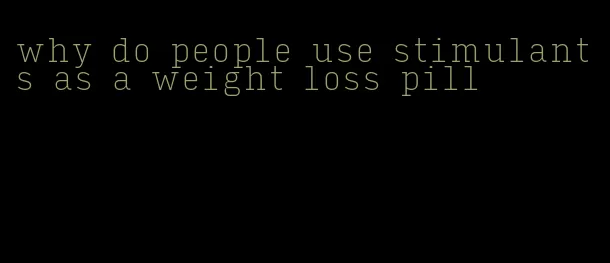 why do people use stimulants as a weight loss pill